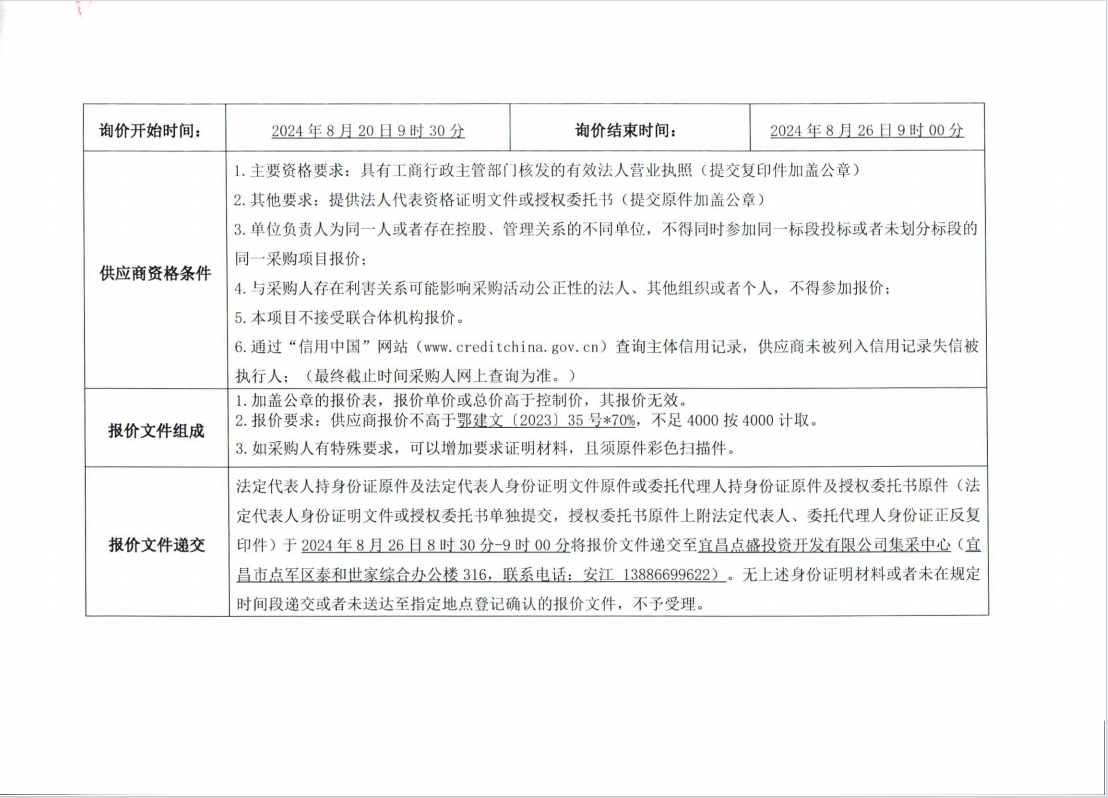 | 询价开始时间: | 2024年8月20日9时30分 | 询价结束时间: | 2024年8月26日9时00分 |
|---|---|---|---|
| 供应商资格条件 | 1.主要资格要求:具有工商行政主管部门核发的有效法人营业执照(提交复印件加盖公章) 2.其他要求:提供法人代表资格证明文件或授权委托书(提交原件加盖公章) 3.单位负责人为同一人或者存在控股、管理关系的不同单位,不得同时参加同一标段投标或者未划分标段的同一采购项目报价; 4.与采购人存在利害关系可能影响采购活动公正性的法人、其他组织或者个人,不得参加报价; 5.本项目不接受联合体机构报价。 6.通过“信用中国”网站(www.creditchina.gov.cn)查询主体信用记录,供应商未被列入信用记录失信被执行人;(最终截止时间采购人网上查询为准。) | | |
| 报价文件组成 | 1.加盖公章的报价表,报价单价或总价高于控制价,其报价无效。 2.报价要求:供应商报价不高于鄂建文〔2023〕35号*70%,不足4000按4000计取。 3.如采购人有特殊要求,可以增加要求证明材料,且须原件彩色扫描件。 | | |
| 报价文件递交 | 法定代表人持身份证原件及法定代表人身份证明文件原件或委托代理人持身份证原件及授权委托书原件(法定代表人身份证明文件或授权委托书单独提交,授权委托书原件上附法定代表人、委托代理人身份证正反复印件)于2024年8月26日8时30分-9时00分将报价文件递交至宜昌点盛投资开发有限公司集采中心(宜昌市点军区泰和世家综合办公楼316,联系电话:安江 13886699622)。无上述身份证明材料或者未在规定时间段递交或者未送达至指定地点登记确认的报价文件,不予受理。 | | |